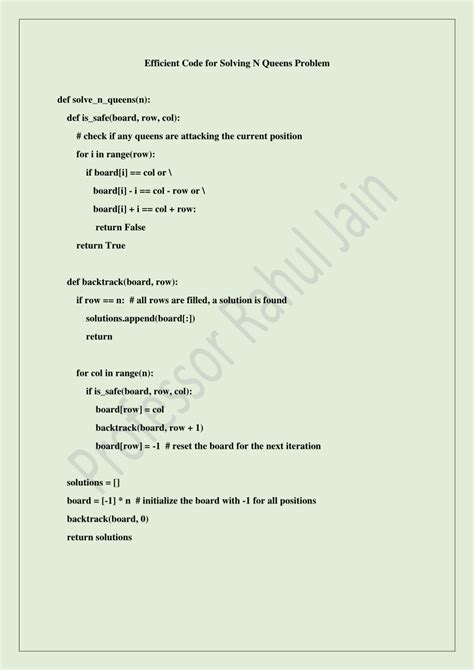 Efficient Code for Solving N Queens Problem

def solve_n_queens(n):
    def is_safe(board, row, col):
        # check if any queens are attacking the current position
        for i in range(row):
            if board[i] == col or \
               board[i] - i == col - row or \
               board[i] + i == col + row:
                return False
        return True

    def backtrack(board, row):
        if row == n:  # all rows are filled, a solution is found
            solutions.append(board[:])
            return

        for col in range(n):
            if is_safe(board, row, col):
                board[row] = col
                backtrack(board, row + 1)
                board[row] = -1  # reset the board for the next iteration

    solutions = []
    board = [-1] * n  # initialize the board with -1 for all positions
    backtrack(board, 0)
    return solutions

Professor Rahul Jain